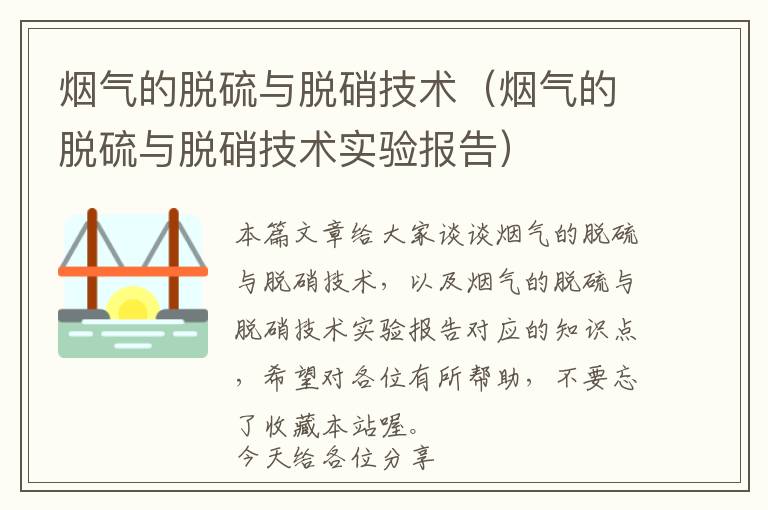 烟气的脱硫与脱硝技术（烟气的脱硫与脱硝技术实验报告）

本篇文章给大家谈谈烟气的脱硫与脱硝技术，以及烟气的脱硫与脱硝技术实验报告对应的知识点，希望对各位有所帮助，不要忘了收藏本站喔。
今天给各位分享